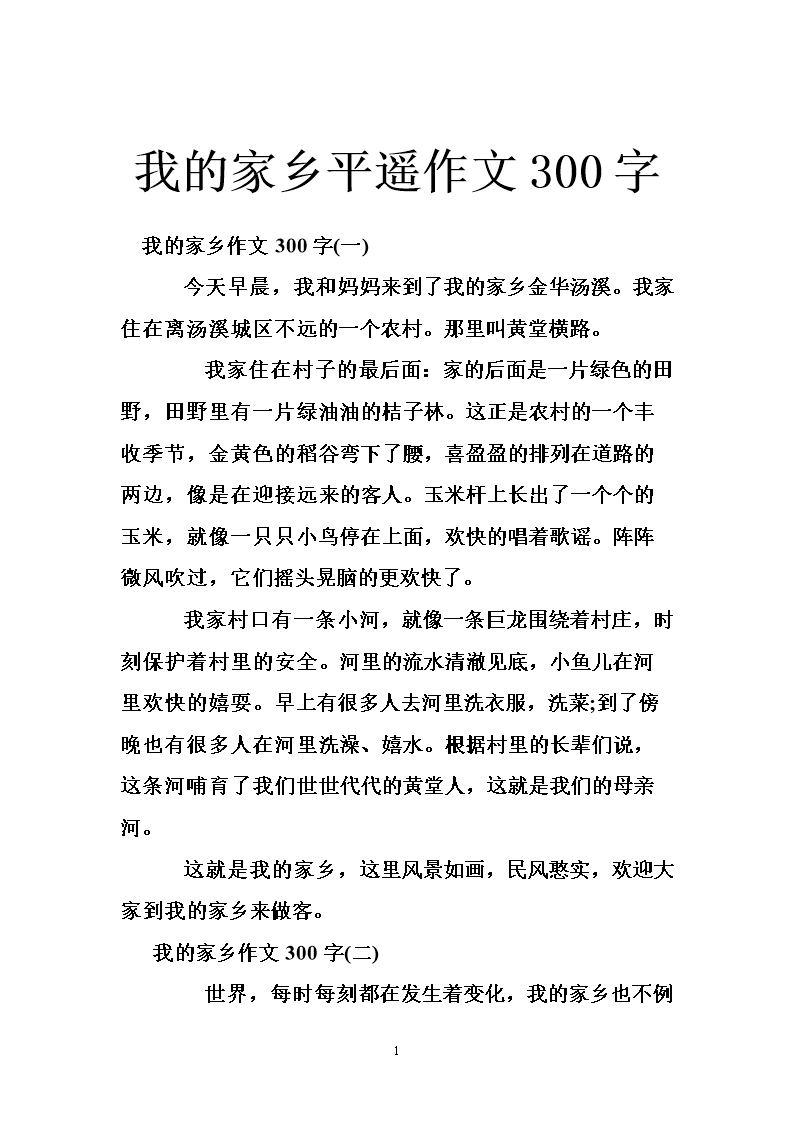 我的家乡平遥作文300字

我的家乡作文300字(一)

今天早晨，我和妈妈来到了我的家乡金华汤溪。我家住在离汤溪城区不远的一个农村。那里叫黄堂横路。

我家住在村子的最后面：家的后面是一片绿色的田野，田野里有一片绿油油的桔子林。这正是农村的一个丰收季节，金黄色的稻谷弯下了腰，喜盈盈的排列在道路的两边，像是在迎接远来的客人。玉米杆上长出了一个个的玉米，就像一只只小鸟停在上面，欢快的唱着歌谣。阵阵微风吹过，它们摇头晃脑的更欢快了。

我家村口有一条小河，就像一条巨龙围绕着村庄，时刻保护着村里的安全。河里的流水清澈见底，小鱼儿在河里欢快的嬉耍。早上有很多人去河里洗衣服，洗菜;到了傍晚也有很多人在河里洗澡、嬉水。根据村里的长辈们说，这条河哺育了我们世世代代的黄堂人，这就是我们的母亲河。

这就是我的家乡，这里风景如画，民风憨实，欢迎大家到我的家乡来做客。

我的家乡作文300字(二)

世界，每时每刻都在发生着变化，我的家乡也不例

1